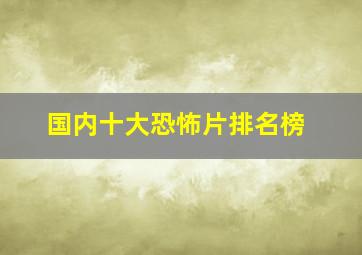 国内十大恐怖片排名榜